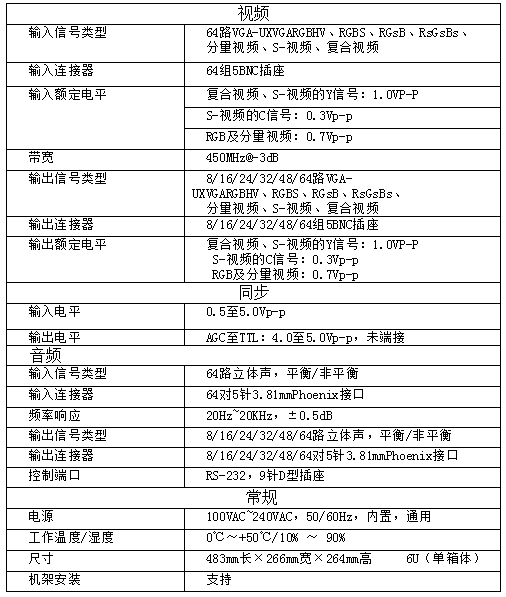 | 视频 | |
|---|---|
| 输入信号类型 | 64路VGA-UXVGARGBHV、RGBS、RGsB、RsGsBs、分量视频、S-视频、复合视频 |
| 输入连接器 | 64组5BNC插座 |
| 输入额定电平 | 复合视频、S-视频的Y信号：1.0VP-P |
| | S-视频的C信号：0.3Vp-p |
| | RGB及分量视频：0.7Vp-p |
| 带宽 | 450MHz@-3dB |
| 输出信号类型 | 8/16/24/32/48/64路VGA-UXVGARGBHV、RGBS、RGsB、RsGsBs、分量视频、S-视频、复合视频 |
| 输出连接器 | 8/16/24/32/48/64组5BNC插座 |
| 输出额定电平 | 复合视频、S-视频的Y信号：1.0VP-P S-视频的C信号：0.3Vp-p RGB及分量视频：0.7Vp-p |
| 同步 | |
| 输入电平 | 0.5至5.0Vp-p |
| 输出电平 | AGC至TTL：4.0至5.0Vp-p，未端接 |
| 音频 | |
| 输入信号类型 | 64路立体声，平衡/非平衡 |
| 输入连接器 | 64对5针3.81mmPhoenix接口 |
| 频率响应 | 20Hz~20KHz，±0.5dB |
| 输出信号类型 | 8/16/24/32/48/64路立体声，平衡/非平衡 |
| 输出连接器 | 8/16/24/32/48/64对5针3.81mmPhoenix接口 |
| 控制端口 | RS-232，9针D型插座 |
| 常规 | |
| 电源 | 100VAC~240VAC，50/60Hz，内置，通用 |
| 工作温度/湿度 | 0℃～+50℃/10% ～ 90% |
| 尺寸 | 483mm长×266mm宽×264mm高 6U（单箱体） |
| 机架安装 | 支持 |